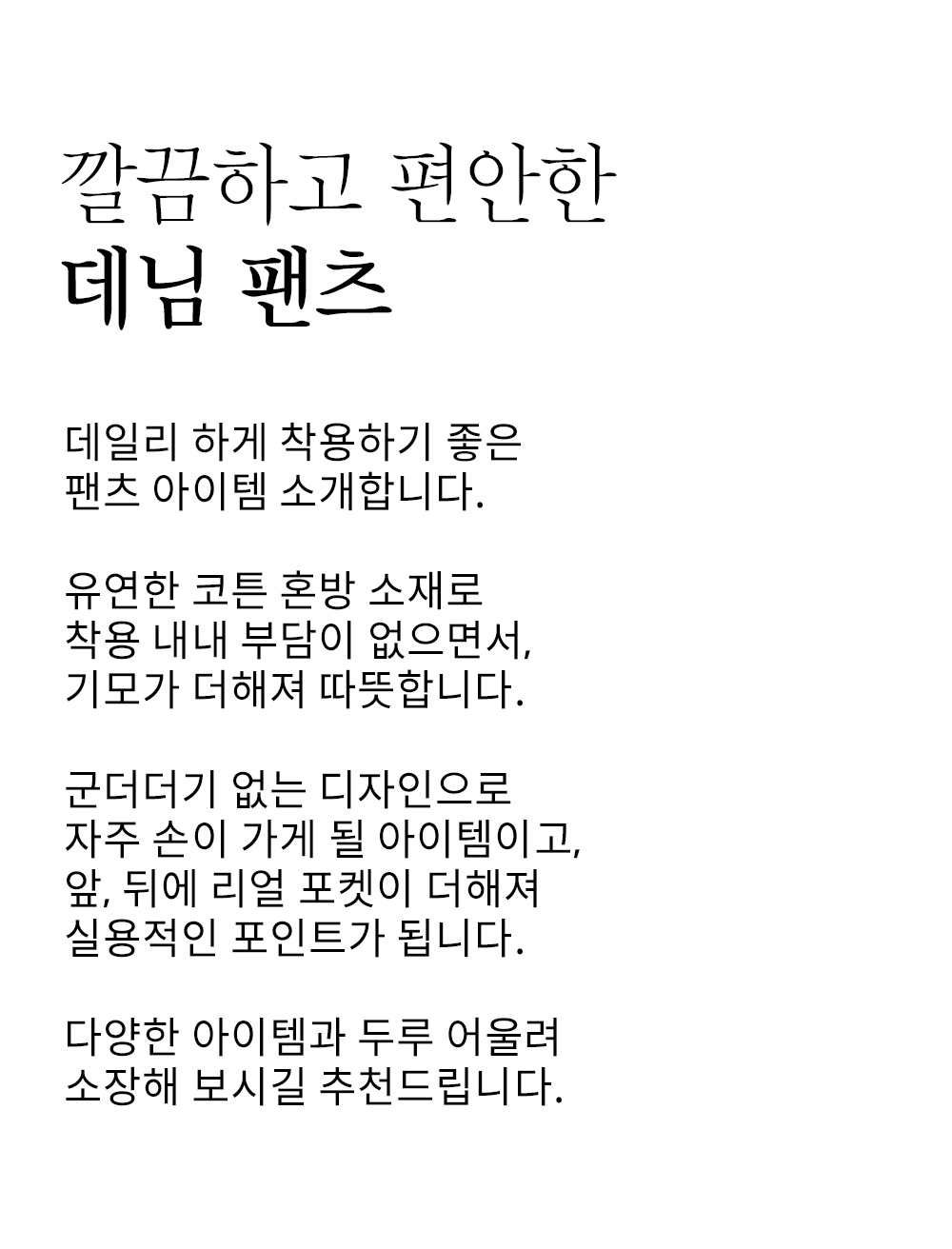 깔끔하고 편안한
데님 팬츠

데일리 하게 착용하기 좋은
팬츠 아이템 소개합니다.

유연한 코튼 혼방 소재로
착용 내내 부담이 없으면서,
기모가 더해져 따뜻합니다.

군더더기 없는 디자인으로
자주 손이 가게 될 아이템이고,
앞, 뒤에 리얼 포켓이 더해져
실용적인 포인트가 됩니다.

다양한 아이템과 두루 어울려
소장해 보시길 추천드립니다.